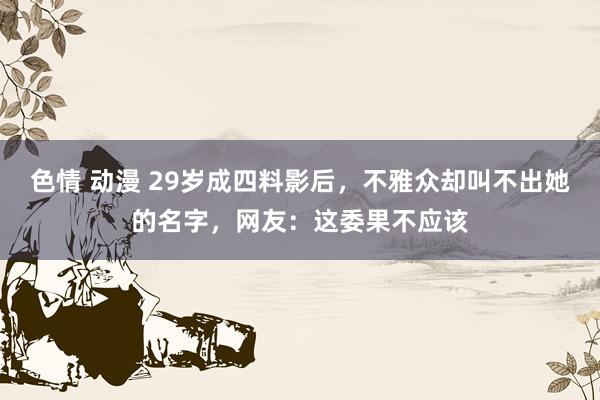 色情 动漫 29岁成四料影后，不雅众却叫不出她的名字，网友：这委果不应该